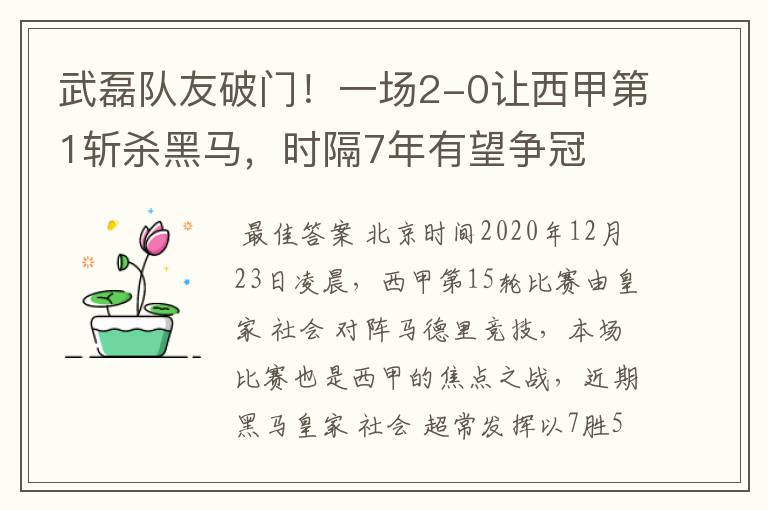 武磊队友破门！一场2-0让西甲第1斩杀黑马，时隔7年有望争冠

最佳答案 北京时间2020年12月23日凌晨，西甲第15轮比赛由皇家 社会 对阵马德里竞技，本场比赛也是西甲的焦点之战，近期黑马皇家 社会 超常发挥以7胜5